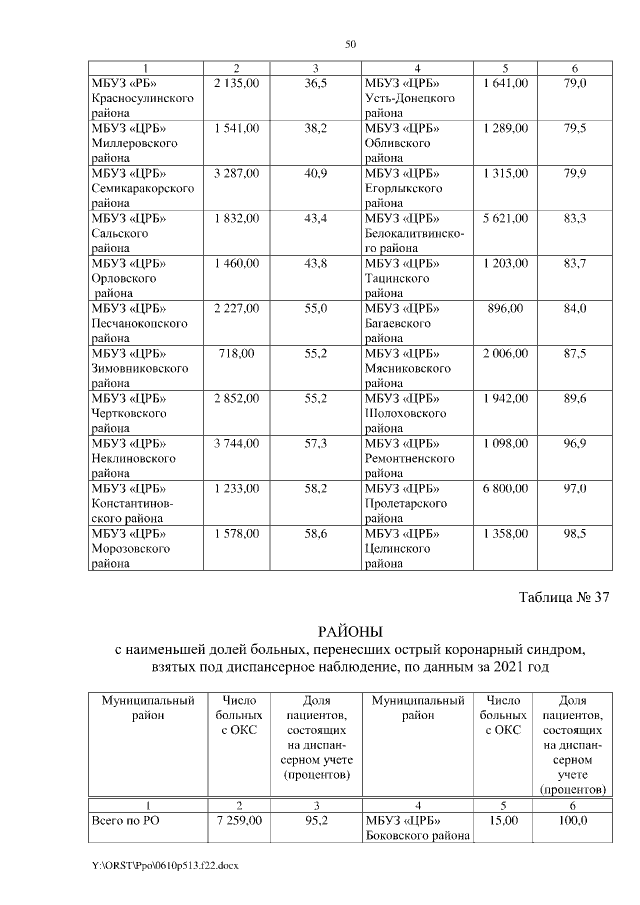 50

| 1 | 2 | 3 | 4 | 5 | 6 |
|---|---|---|---|---|---|
| МБУЗ «РБ» Красносулинского района | 2 135,00 | 36,5 | МБУЗ «ЦРБ» Усть-Донецкого района | 1 641,00 | 79,0 |
| МБУЗ «ЦРБ» Миллеровского района | 1 541,00 | 38,2 | МБУЗ «ЦРБ» Обливского района | 1 289,00 | 79,5 |
| МБУЗ «ЦРБ» Семикаракорского района | 3 287,00 | 40,9 | МБУЗ «ЦРБ» Егорлыкского района | 1 315,00 | 79,9 |
| МБУЗ «ЦРБ» Сальского района | 1 832,00 | 43,4 | МБУЗ «ЦРБ» Белокалитвинского района | 5 621,00 | 83,3 |
| МБУЗ «ЦРБ» Орловского района | 1 460,00 | 43,8 | МБУЗ «ЦРБ» Тацинского района | 1 203,00 | 83,7 |
| МБУЗ «ЦРБ» Песчанокопского района | 2 227,00 | 55,0 | МБУЗ «ЦРБ» Багаевского района | 896,00 | 84,0 |
| МБУЗ «ЦРБ» Зимовниковского района | 718,00 | 55,2 | МБУЗ «ЦРБ» Мясниковского района | 2 006,00 | 87,5 |
| МБУЗ «ЦРБ» Чертковского района | 2 852,00 | 55,2 | МБУЗ «ЦРБ» Шолоховского района | 1 942,00 | 89,6 |
| МБУЗ «ЦРБ» Неклиновского района | 3 744,00 | 57,3 | МБУЗ «ЦРБ» Ремонтненского района | 1 098,00 | 96,9 |
| МБУЗ «ЦРБ» Константиновского района | 1 233,00 | 58,2 | МБУЗ «ЦРБ» Пролетарского района | 6 800,00 | 97,0 |
| МБУЗ «ЦРБ» Морозовского района | 1 578,00 | 58,6 | МБУЗ «ЦРБ» Целинского района | 1 358,00 | 98,5 |

Таблица № 37

РАЙОНЫ
с наименьшей долей больных, перенесших острый коронарный синдром, взятых под диспансерное наблюдение, по данным за 2021 год

| Муниципальный район | Число больных с ОКС | Доля пациентов, состоящих на диспансерном учете (процентов) | Муниципальный район | Число больных с ОКС | Доля пациентов, состоящих на диспансерном учете (процентов) |
|---|---|---|---|---|---|
| 1 | 2 | 3 | 4 | 5 | 6 |
| Всего по РО | 7 259,00 | 95,2 | МБУЗ «ЦРБ» Боковского района | 15,00 | 100,0 |

Y:\ORST\Ppo\0610p513.f22.docx